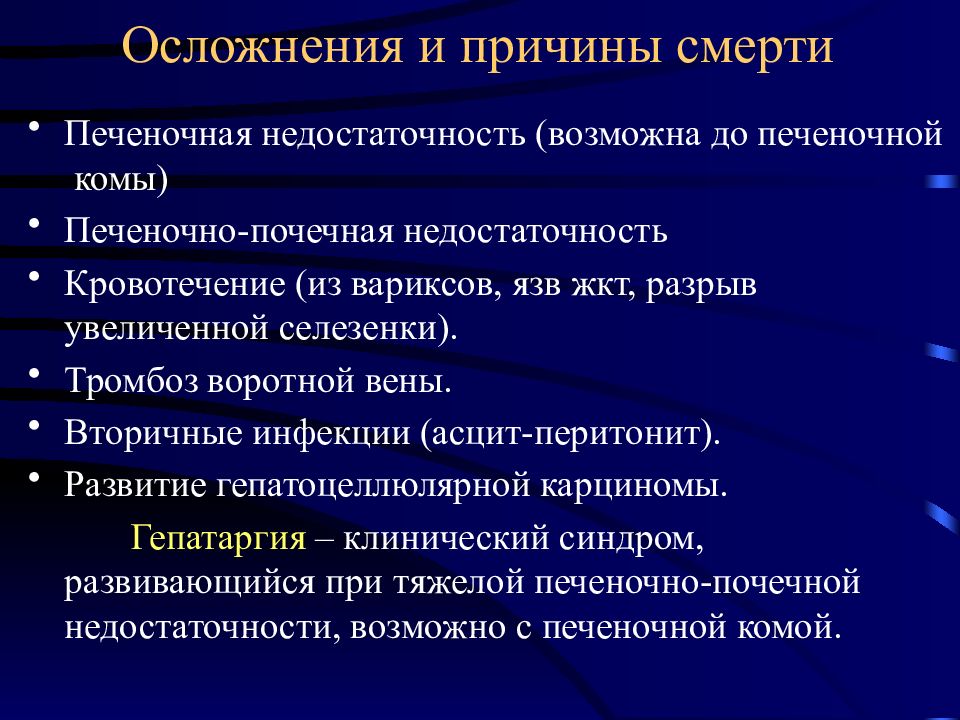 Осложнения и причины смерти

• Печеночная недостаточность (возможна до печеночной комы)
• Печеночно-почечная недостаточность
• Кровотечение (из вариксов, язв жкт, разрыв увеличенной селезенки).
• Тромбоз воротной вены.
• Вторичные инфекции (асцит-перитонит).
• Развитие гепатоцеллюлярной карциномы.

Гепатаргия – клинический синдром, развивающийся при тяжелой печеночно-почечной недостаточности, возможно с печеночной комой.